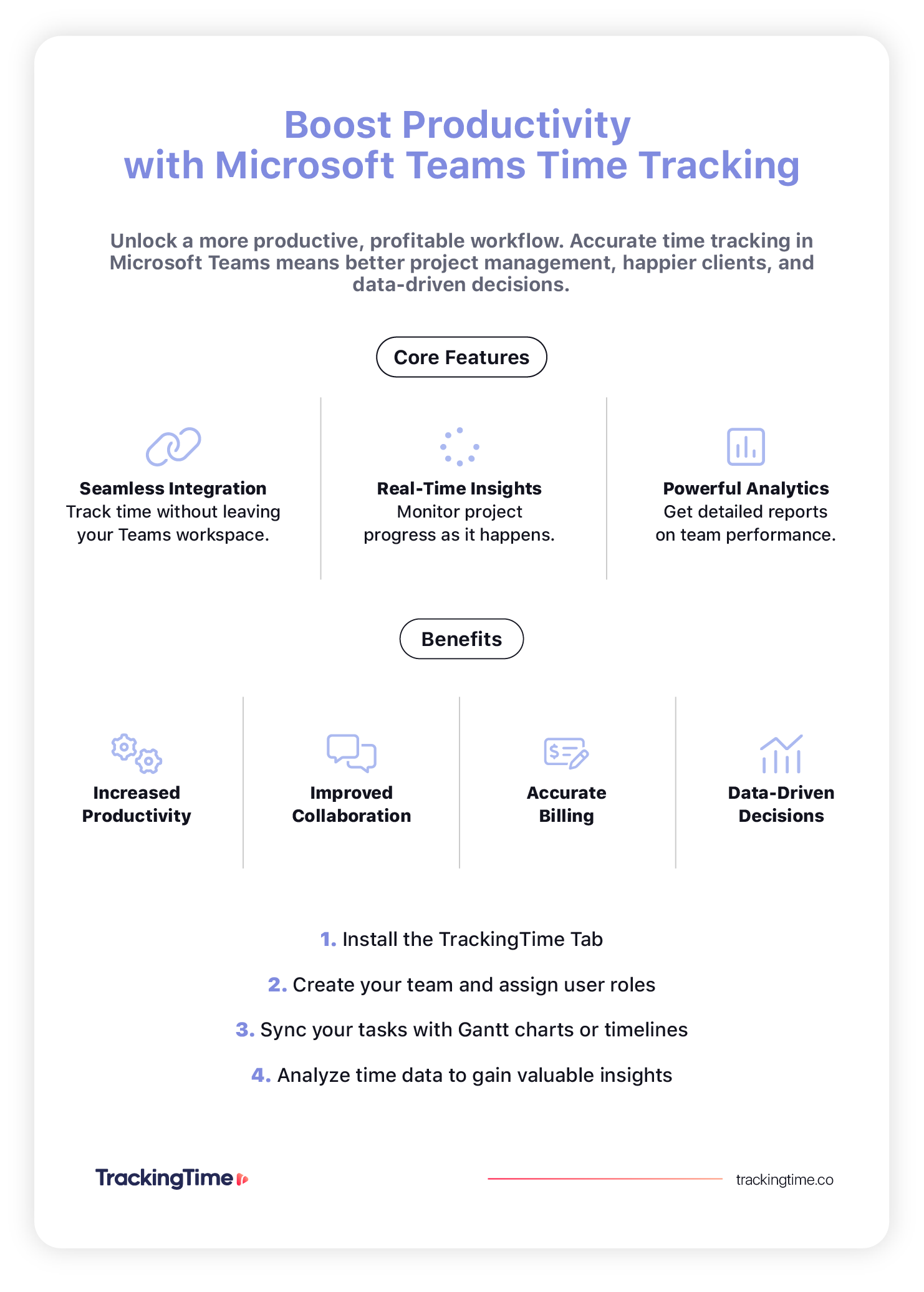 Boost Productivity
with Microsoft Teams Time Tracking

Unlock a more productive, profitable workflow. Accurate time tracking in Microsoft Teams means better project management, happier clients, and data-driven decisions.

Core Features

Seamless Integration
Track time without leaving your Teams workspace.

Real-Time Insights
Monitor project progress as it happens.

Powerful Analytics
Get detailed reports on team performance.

Benefits

Increased Productivity

Improved Collaboration

Accurate Billing

Data-Driven Decisions

1. Install the TrackingTime Tab

2. Create your team and assign user roles

3. Sync your tasks with Gantt charts or timelines

4. Analyze time data to gain valuable insights

TrackingTime

trackingtime.co